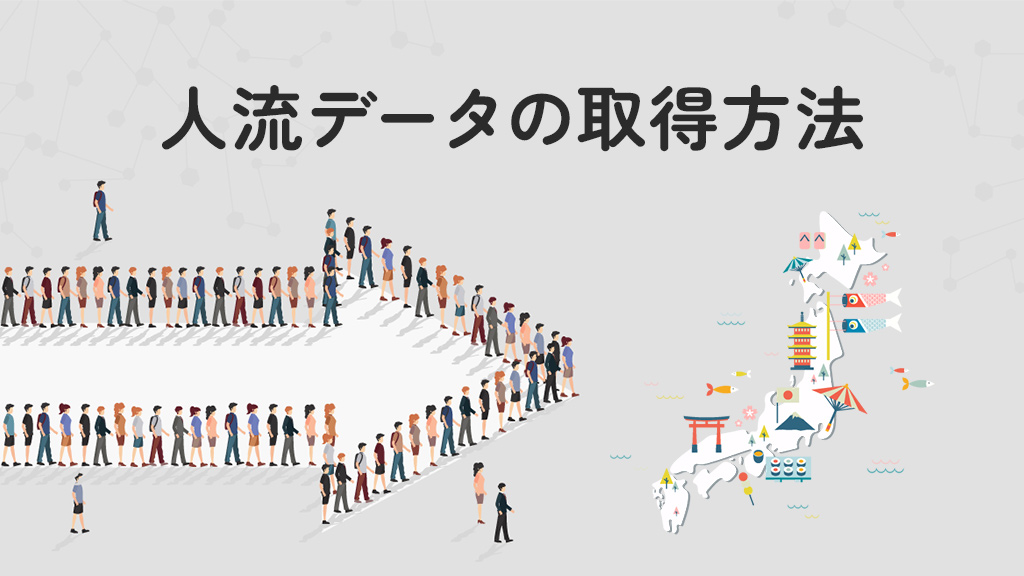 人流データの取得方法